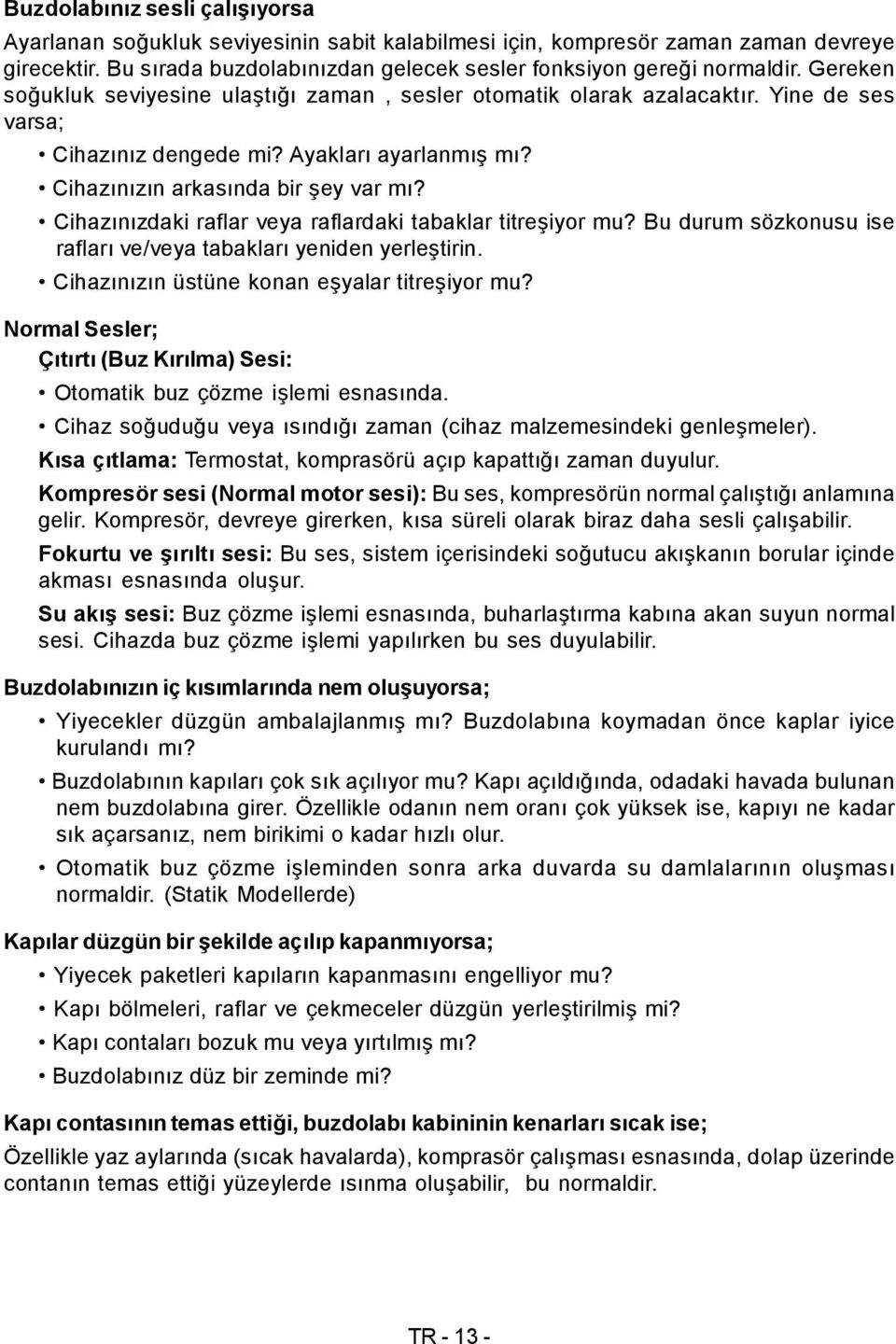 Buzdolabınız sesli çalışıyorsa

Ayarlanan soğukluk seviyesinin sabit kalabilmesi için, kompresör zaman zaman devreye girecektir. Bu sırada buzdolabınızdan gelecek sesler fonksiyon gereği normaldir. Gereken soğukluk seviyesine ulaştığı zaman , sesler otomatik olarak azalacaktır. Yine de ses varsa;

• Cihazınız dengede mi? Ayakları ayarlanmış mı?
• Cihazınızın arkasında bir şey var mı?
• Cihazınızdaki raflar veya raflardaki tabaklar titreşiyor mu? Bu durum sözkonusu ise rafları ve/veya tabakları yeniden yerleştirin.
• Cihazınızın üstüne konan eşyalar titreşiyor mu?

Normal Sesler;

Çıtırtı (Buz Kırılma) Sesi:

• Otomatik buz çözme işlemi esnasında.
• Cihaz soğuduğu veya ısındığı zaman (cihaz malzemesindeki genleşmeler).

Kısa çıtlama: Termostat, komprasörü açıp kapattığı zaman duyulur.

Kompresör sesi (Normal motor sesi): Bu ses, kompresörün normal çalıştığı anlamına gelir. Kompresör, devreye girerken, kısa süreli olarak biraz daha sesli çalışabilir.

Fokurtu ve şırıltı sesi: Bu ses, sistem içerisindeki soğutucu akışkanın borular içinde akması esnasında oluşur.

Su akış sesi: Buz çözme işlemi esnasında, buharlaştırma kabına akan suyun normal sesi. Cihazda buz çözme işlemi yapılırken bu ses duyulabilir.

Buzdolabınızın iç kısımlarında nem oluşuyorsa;

• Yiyecekler düzgün ambalajlanmış mı? Buzdolabına koymadan önce kaplar iyice kurulandı mı?
• Buzdolabının kapıları çok sık açılıyor mu? Kapı açıldığında, odadaki havada bulunan nem buzdolabına girer. Özellikle odanın nem oranı çok yüksek ise, kapıyı ne kadar sık açarsanız, nem birikimi o kadar hızlı olur.
• Otomatik buz çözme işleminden sonra arka duvarda su damlalarının oluşması normaldir. (Statik Modellerde)

Kapılar düzgün bir şekilde açılıp kapanmıyorsa;

• Yiyecek paketleri kapıların kapanmasını engelliyor mu?
• Kapı bölmeleri, raflar ve çekmeceler düzgün yerleştirilmiş mi?
• Kapı contaları bozuk mu veya yırtılmış mı?
• Buzdolabınız düz bir zeminde mi?

Kapı contasının temas ettiği, buzdolabı kabininin kenarları sıcak ise;

Özellikle yaz aylarında (sıcak havalarda), komprasör çalışması esnasında, dolap üzerinde contanın temas ettiği yüzeylerde ısınma oluşabilir, bu normaldir.

TR - 13 -